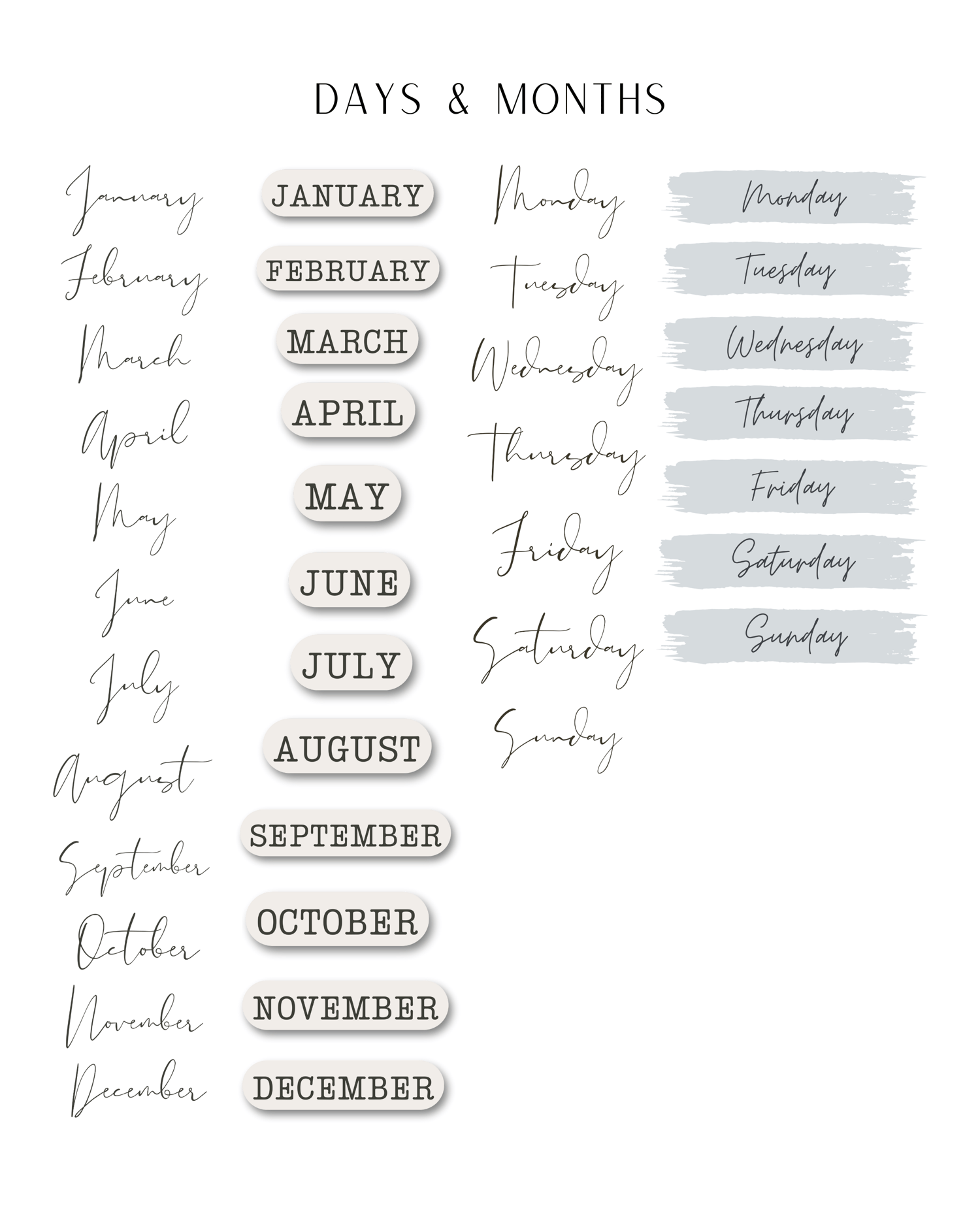 DAYS & MONTHS

January
February
March
April
May
June
July
August
September
October
November
December

JANUARY
FEBRUARY
MARCH
APRIL
MAY
JUNE
JULY
AUGUST
SEPTEMBER
OCTOBER
NOVEMBER
DECEMBER

Monday
Tuesday
Wednesday
Thursday
Friday
Saturday
Sunday

Monday
Tuesday
Wednesday
Thursday
Friday
Saturday
Sunday